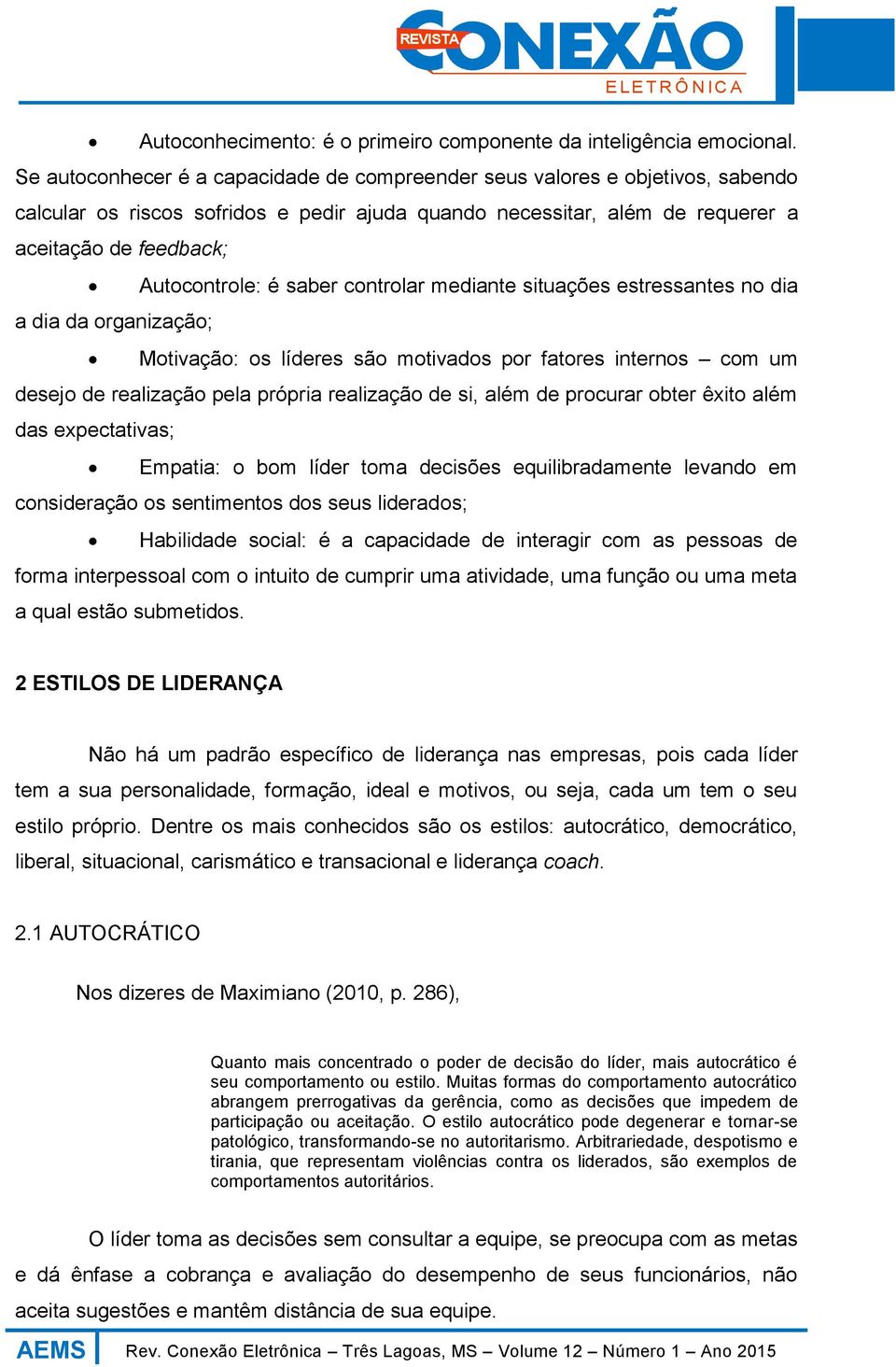 REVISTA CONEXÃO ELETRÔNICA

• Autoconhecimento: é o primeiro componente da inteligência emocional. Se autoconhecer é a capacidade de compreender seus valores e objetivos, sabendo calcular os riscos sofridos e pedir ajuda quando necessitar, além de requerer a aceitação de feedback;

• Autocontrole: é saber controlar mediante situações estressantes no dia a dia da organização;

• Motivação: os líderes são motivados por fatores internos – com um desejo de realização pela própria realização de si, além de procurar obter êxito além das expectativas;

• Empatia: o bom líder toma decisões equilibradamente levando em consideração os sentimentos dos seus liderados;

• Habilidade social: é a capacidade de interagir com as pessoas de forma interpessoal com o intuito de cumprir uma atividade, uma função ou uma meta a qual estão submetidos.

2 ESTILOS DE LIDERANÇA

Não há um padrão específico de liderança nas empresas, pois cada líder tem a sua personalidade, formação, ideal e motivos, ou seja, cada um tem o seu estilo próprio. Dentre os mais conhecidos são os estilos: autocrático, democrático, liberal, situacional, carismático e transacional e liderança coach.

2.1 AUTOCRÁTICO

Nos dizeres de Maximiano (2010, p. 286),

Quanto mais concentrado o poder de decisão do líder, mais autocrático é seu comportamento ou estilo. Muitas formas do comportamento autocrático abrangem prerrogativas da gerência, como as decisões que impedem de participação ou aceitação. O estilo autocrático pode degenerar e tornar-se patológico, transformando-se no autoritarismo. Arbitrariedade, despotismo e tirania, que representam violências contra os liderados, são exemplos de comportamentos autoritários.

O líder toma as decisões sem consultar a equipe, se preocupa com as metas e dá ênfase a cobrança e avaliação do desempenho de seus funcionários, não aceita sugestões e mantêm distância de sua equipe.

AEMS Rev. Conexão Eletrônica – Três Lagoas, MS – Volume 12 – Número 1 – Ano 2015